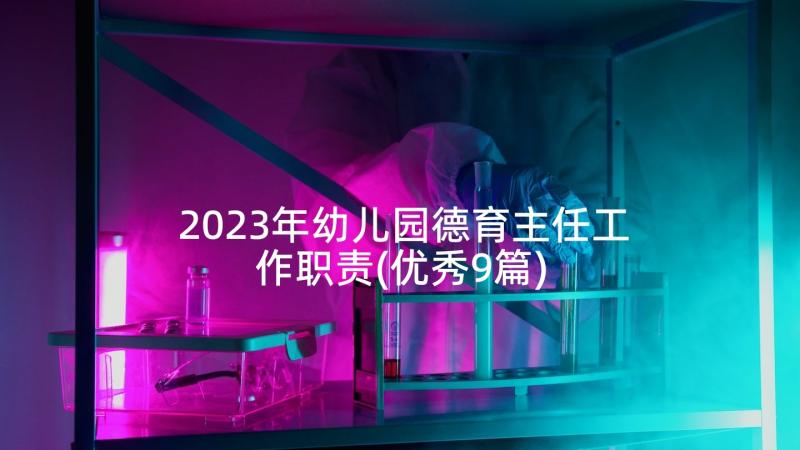 2023年幼儿园德育主任工作职责(优秀9篇)